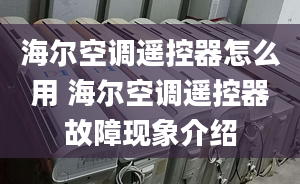 海尔空调遥控器怎么用 海尔空调遥控器故障现象介绍